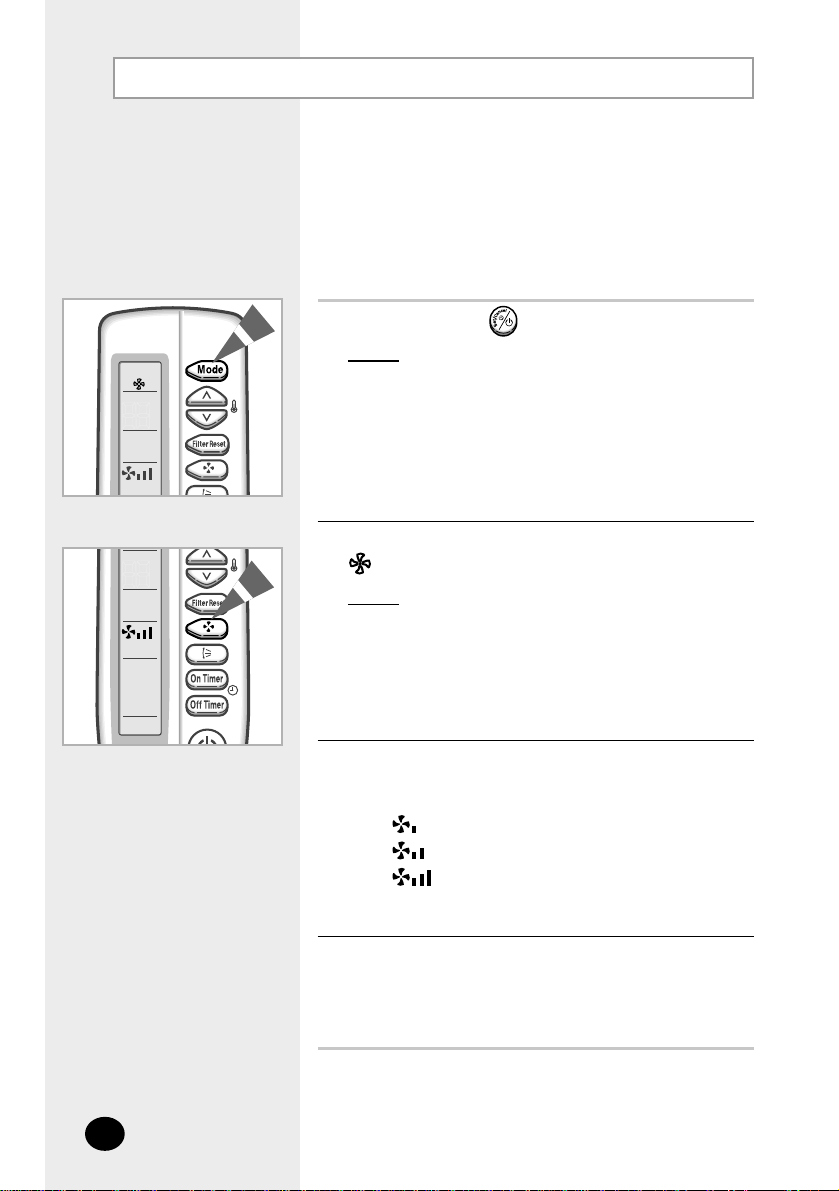 Mode
Filter Reset
Filter Reset
On Timer
Off Timer